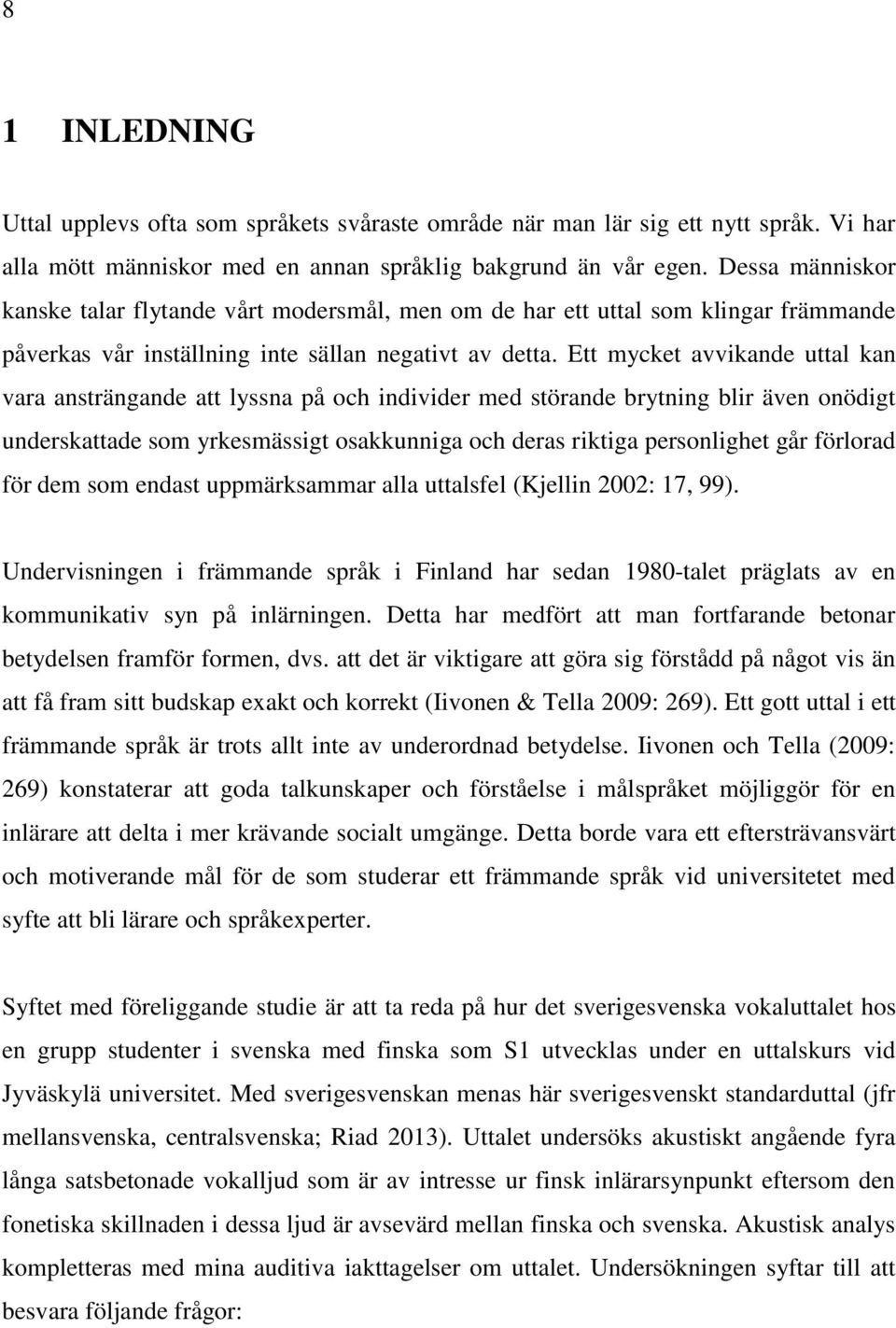 8

1 INLEDNING

Uttal upplevs ofta som språkets svåraste område när man lär sig ett nytt språk. Vi har alla mött människor med en annan språklig bakgrund än vår egen. Dessa människor kanske talar flytande vårt modersmål, men om de har ett uttal som klingar främmande påverkas vår inställning inte sällan negativt av detta. Ett mycket avvikande uttal kan vara ansträngande att lyssna på och individer med störande brytning blir även onödigt underskattade som yrkesmässigt osakkunniga och deras riktiga personlighet går förlorad för dem som endast uppmärksammar alla uttalsfel (Kjellin 2002: 17, 99).

Undervisningen i främmande språk i Finland har sedan 1980-talet präglats av en kommunikativ syn på inlärningen. Detta har medfört att man fortfarande betonar betydelsen framför formen, dvs. att det är viktigare att göra sig förstådd på något vis än att få fram sitt budskap exakt och korrekt (Iivonen & Tella 2009: 269). Ett gott uttal i ett främmande språk är trots allt inte av underordnad betydelse. Iivonen och Tella (2009: 269) konstaterar att goda talkunskaper och förståelse i målspråket möjliggör för en inlärare att delta i mer krävande socialt umgänge. Detta borde vara ett eftersträvansvärt och motiverande mål för de som studerar ett främmande språk vid universitetet med syfte att bli lärare och språkexperter.

Syftet med föreliggande studie är att ta reda på hur det sverigesvenska vokaluttalet hos en grupp studenter i svenska med finska som S1 utvecklas under en uttalskurs vid Jyväskylä universitet. Med sverigesvenskan menas här sverigesvenskt standarduttal (jfr mellansvenska, centralsvenska; Riad 2013). Uttalet undersöks akustiskt angående fyra långa satsbetonade vokalljud som är av intresse ur finsk inlärarsynpunkt eftersom den fonetiska skillnaden i dessa ljud är avsevärd mellan finska och svenska. Akustisk analys kompletteras med mina auditiva iakttagelser om uttalet. Undersökningen syftar till att besvara följande frågor: